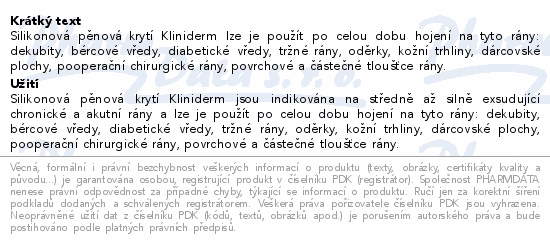 **Krátký text**
Silikonová pěnová krytí Kliniderm lze je použít po celou dobu hojení na tyto rány: dekubity, bércové vředy, diabetické vředy, tržné rány, oděrky, kožní trhliny, dárcovské plochy, pooperační chirurgické rány, povrchové a částečné tloušťce rány.

**Užití**
Silikonová pěnová krytí Kliniderm jsou indikována na středně až silně exsudující chronické a akutní rány a lze je použít po celou dobu hojení na tyto rány: dekubity, bércové vředy, diabetické vředy, tržné rány, oděrky, kožní trhliny, dárcovské plochy, pooperační chirurgické rány, povrchové a částečné tloušťce rány.

Věcná, formální i právní bezchybnost veškerých informací o produktu (texty, obrázky, certifikáty kvality a původu...) je garantována osobou, registrující produkt v číselníku PDK (registrátor). Společnost PHARMDATA nenese právní odpovědnost za případné chyby, týkající se informací o produktu. Ručí jen za korektní šíření podkladů dodaných a schválených registrátorem. Veškerá práva pořizovatele číselníku PDK jsou vyhrazena. Neoprávněné užití dat z číselníku PDK (kódů, textů, obrázků apod.) je porušením autorského práva a bude postihováno podle platných právních předpisů.